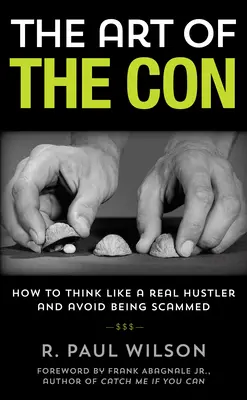 THE ART OF
THE CON

HOW TO THINK LIKE A REAL HUSTLER AND AVOID BEING SCAMMED

—$$$—

R. PAUL WILSON

FOREWORD BY FRANK ABAGNALE JR., AUTHOR OF CATCH ME IF YOU CAN